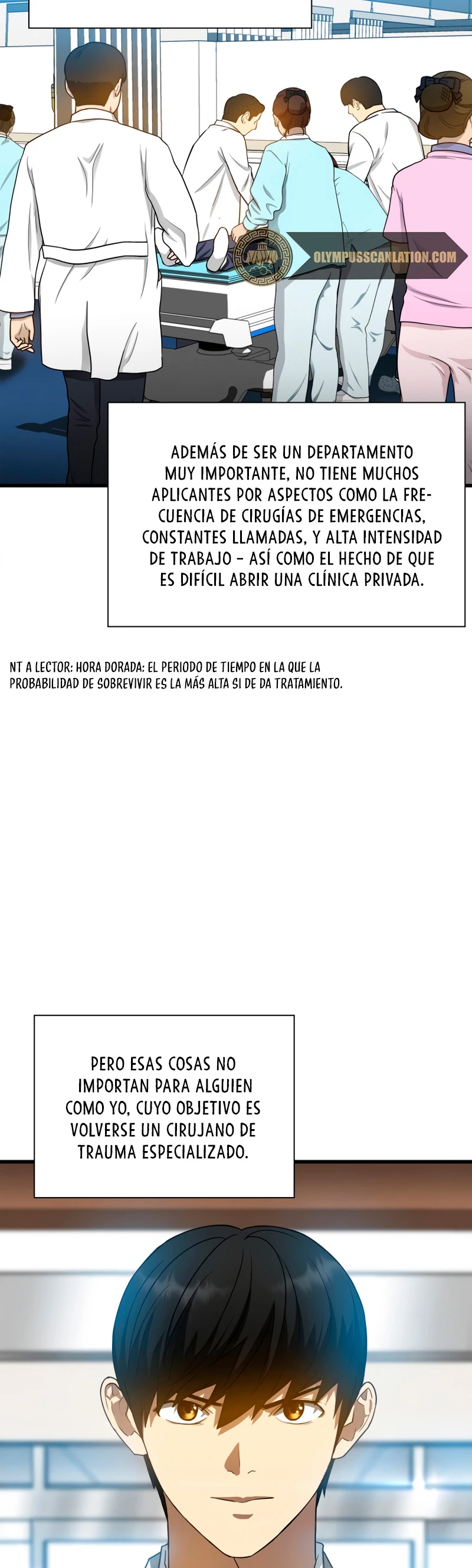 OLYMPUSSCANLATION.COM

ADEMÁS DE SER UN DEPARTAMENTO MUY IMPORTANTE, NO TIENE MUCHOS APLICANTES POR ASPECTOS COMO LA FRECUENCIA DE CIRUGÍAS DE EMERGENCIAS, CONSTANTES LLAMADAS, Y ALTA INTENSIDAD DE TRABAJO - ASÍ COMO EL HECHO DE QUE ES DIFÍCIL ABRIR UNA CLÍNICA PRIVADA.

NT A LECTOR: HORA DORADA: EL PERIODO DE TIEMPO EN LA QUE LA PROBABILIDAD DE SOBREVIVIR ES LA MÁS ALTA SI DE DA TRATAMIENTO.

PERO ESAS COSAS NO IMPORTAN PARA ALGUIEN COMO YO, CUYO OBJETIVO ES VOLVERSE UN CIRUJANO DE TRAUMA ESPECIALIZADO.